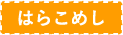 はらこめし